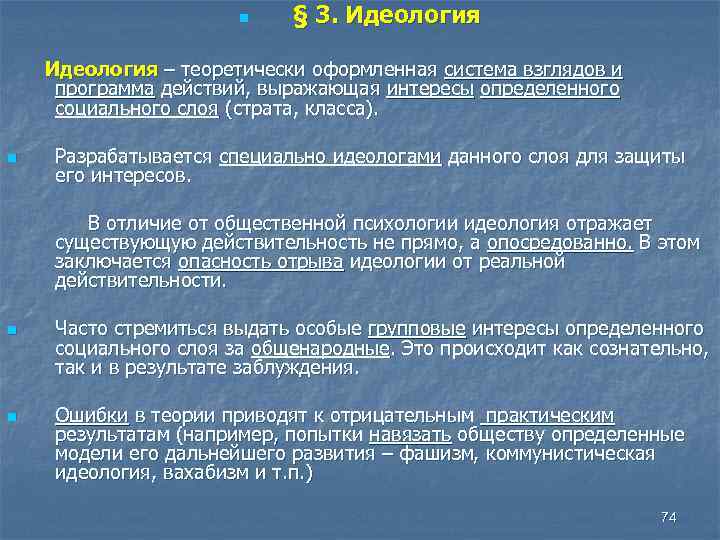 § 3. Идеология

Идеология – теоретически оформленная система взглядов и программа действий, выражающая интересы определенного социального слоя (страта, класса).

Разрабатывается специально идеологами данного слоя для защиты его интересов.

В отличие от общественной психологии идеология отражает существующую действительность не прямо, а опосредованно. В этом заключается опасность отрыва идеологии от реальной действительности.

Часто стремиться выдать особые групповые интересы определенного социального слоя за общенародные. Это происходит как сознательно, так и в результате заблуждения.

Ошибки в теории приводят к отрицательным практическим результатам (например, попытки навязать обществу определенные модели его дальнейшего развития – фашизм, коммунистическая идеология, вахабизм и т.п.)

74